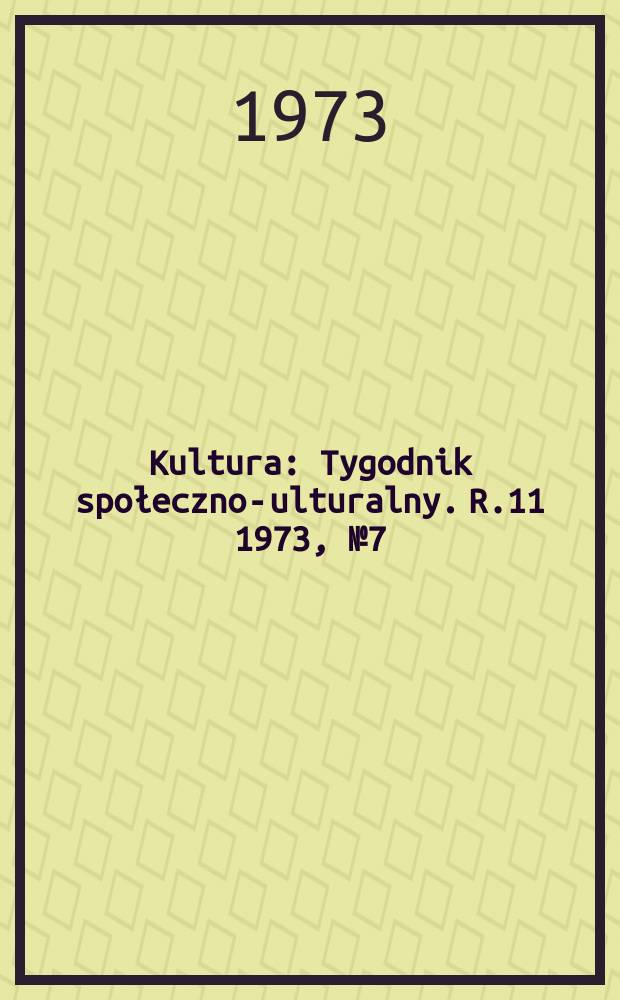 1973

Kultura: Tygodnik społeczno-ulturalny. R.11 1973, №7